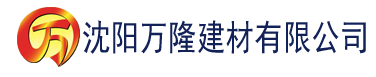 万 沈阳万隆建材有限公司